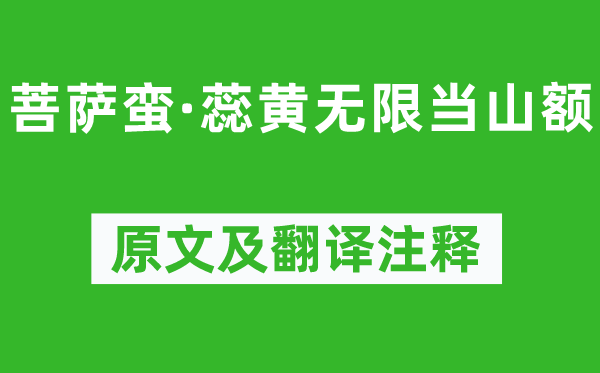 菩萨蛮·蕊黄无限当山额

原文及翻译注释